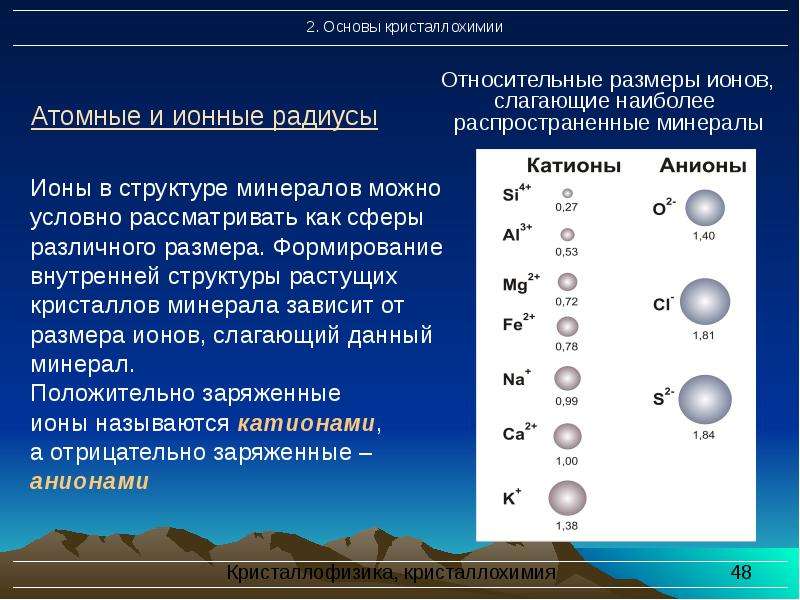 2. Основы кристаллохимии

Атомные и ионные радиусы

Ионы в структуре минералов можно условно рассматривать как сферы различного размера. Формирование внутренней структуры растущих кристаллов минерала зависит от размера ионов, слагающий данный минерал.

Положительно заряженные ионы называются катионами, а отрицательно заряженные – анионами

Относительные размеры ионов, слагающие наиболее распространенные минералы

Катионы

$Si^{4+}$
0,27

$Al^{3+}$
0,53

$Mg^{2+}$
0,72

$Fe^{2+}$
0,78

$Na^{+}$
0,99

$Ca^{2+}$
1,00

$K^{+}$
1,38

Анионы

$O^{2-}$
1,40

$Cl^{-}$
1,81

$S^{2-}$
1,84

Кристаллофизика, кристаллохимия

48